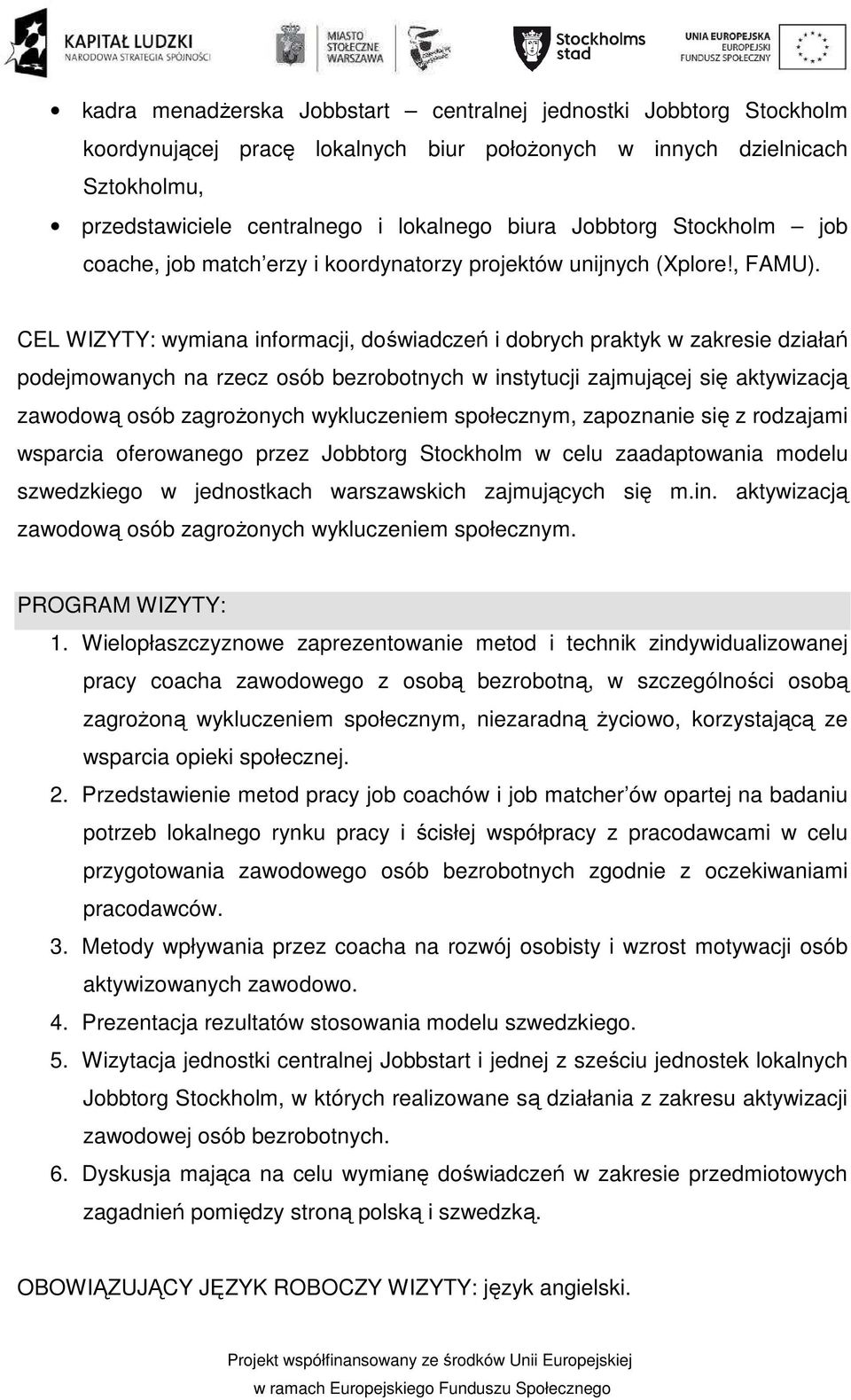 KAPITAŁ LUDZKI
NARODOWA STRATEGIA SPÓJNOŚCI

MIASTO STOŁECZNE WARSZAWA

Stockholms stad

UNIA EUROPEJSKA
EUROPEJSKI FUNDUSZ SPOŁECZNY

• kadra menadżerska Jobbstart – centralnej jednostki Jobbtorg Stockholm koordynującej pracę lokalnych biur położonych w innych dzielnicach Sztokholmu,
• przedstawiciele centralnego i lokalnego biura Jobbtorg Stockholm – job coache, job match'erzy i koordynatorzy projektów unijnych (Xplore!, FAMU).

CEL WIZYTY: wymiana informacji, doświadczeń i dobrych praktyk w zakresie działań podejmowanych na rzecz osób bezrobotnych w instytucji zajmującej się aktywizacją zawodową osób zagrożonych wykluczeniem społecznym, zapoznanie się z rodzajami wsparcia oferowanego przez Jobbtorg Stockholm w celu zaadaptowania modelu szwedzkiego w jednostkach warszawskich zajmujących się m.in. aktywizacją zawodową osób zagrożonych wykluczeniem społecznym.

PROGRAM WIZYTY:
1. Wielopłaszczyznowe zaprezentowanie metod i technik zindywidualizowanej pracy coacha zawodowego z osobą bezrobotną, w szczególności osobą zagrożoną wykluczeniem społecznym, niezaradną życiowo, korzystającą ze wsparcia opieki społecznej.
2. Przedstawienie metod pracy job coachów i job matcher'ów opartej na badaniu potrzeb lokalnego rynku pracy i ścisłej współpracy z pracodawcami w celu przygotowania zawodowego osób bezrobotnych zgodnie z oczekiwaniami pracodawców.
3. Metody wpływania przez coacha na rozwój osobisty i wzrost motywacji osób aktywizowanych zawodowo.
4. Prezentacja rezultatów stosowania modelu szwedzkiego.
5. Wizytacja jednostki centralnej Jobbstart i jednej z sześciu jednostek lokalnych Jobbtorg Stockholm, w których realizowane są działania z zakresu aktywizacji zawodowej osób bezrobotnych.
6. Dyskusja mająca na celu wymianę doświadczeń w zakresie przedmiotowych zagadnień pomiędzy stroną polską i szwedzką.

OBOWIĄZUJĄCY JĘZYK ROBOCZY WIZYTY: język angielski.

Projekt współfinansowany ze środków Unii Europejskiej
w ramach Europejskiego Funduszu Społecznego